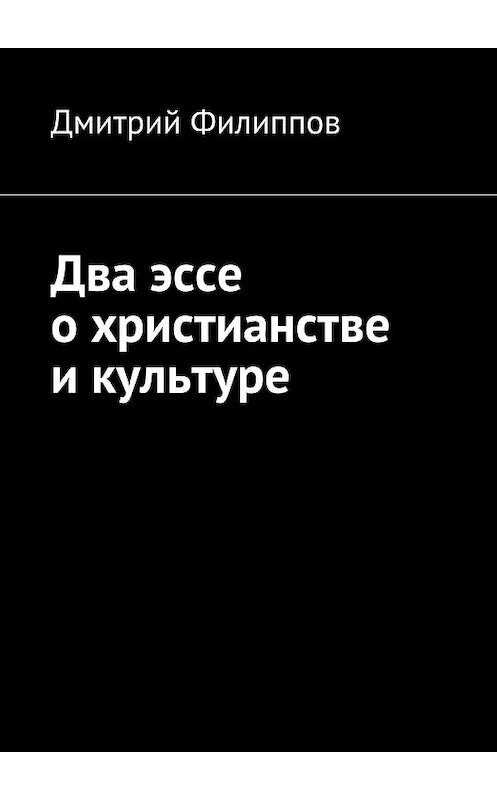 Дмитрий Филиппов

Два эссе о христианстве и культуре